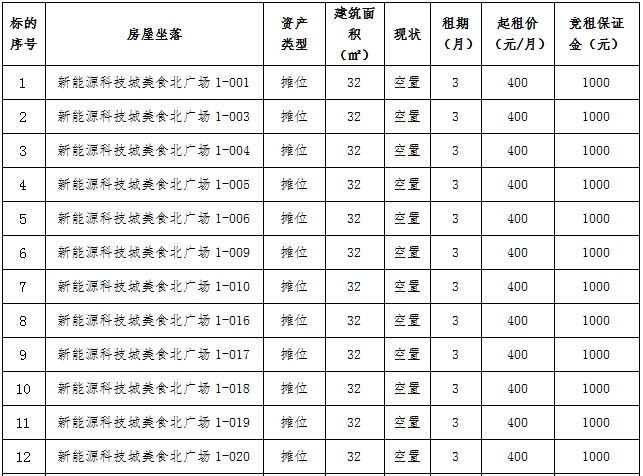 | 标的序号 | 房屋坐落 | 资产类型 | 建筑面积（㎡） | 现状 | 租期（月） | 起租价（元/月） | 竞租保证金（元） |
|---|---|---|---|---|---|---|---|
| 1 | 新能源科技城美食北广场 1-001 | 摊位 | 32 | 空置 | 3 | 400 | 1000 |
| 2 | 新能源科技城美食北广场 1-003 | 摊位 | 32 | 空置 | 3 | 400 | 1000 |
| 3 | 新能源科技城美食北广场 1-004 | 摊位 | 32 | 空置 | 3 | 400 | 1000 |
| 4 | 新能源科技城美食北广场 1-005 | 摊位 | 32 | 空置 | 3 | 400 | 1000 |
| 5 | 新能源科技城美食北广场 1-006 | 摊位 | 32 | 空置 | 3 | 400 | 1000 |
| 6 | 新能源科技城美食北广场 1-009 | 摊位 | 32 | 空置 | 3 | 400 | 1000 |
| 7 | 新能源科技城美食北广场 1-010 | 摊位 | 32 | 空置 | 3 | 400 | 1000 |
| 8 | 新能源科技城美食北广场 1-016 | 摊位 | 32 | 空置 | 3 | 400 | 1000 |
| 9 | 新能源科技城美食北广场 1-017 | 摊位 | 32 | 空置 | 3 | 400 | 1000 |
| 10 | 新能源科技城美食北广场 1-018 | 摊位 | 32 | 空置 | 3 | 400 | 1000 |
| 11 | 新能源科技城美食北广场 1-019 | 摊位 | 32 | 空置 | 3 | 400 | 1000 |
| 12 | 新能源科技城美食北广场 1-020 | 摊位 | 32 | 空置 | 3 | 400 | 1000 |